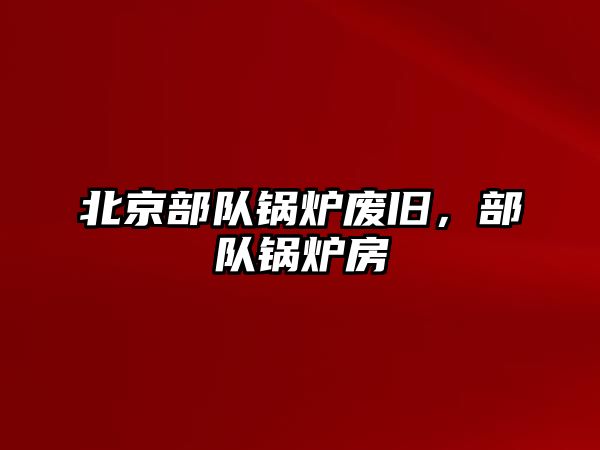 北京部队锅炉废旧，部队锅炉房